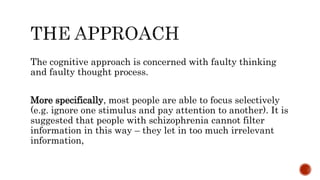 THE APPROACH

The cognitive approach is concerned with faulty thinking and faulty thought process.

More specifically, most people are able to focus selectively (e.g. ignore one stimulus and pay attention to another). It is suggested that people with schizophrenia cannot filter information in this way – they let in too much irrelevant information.